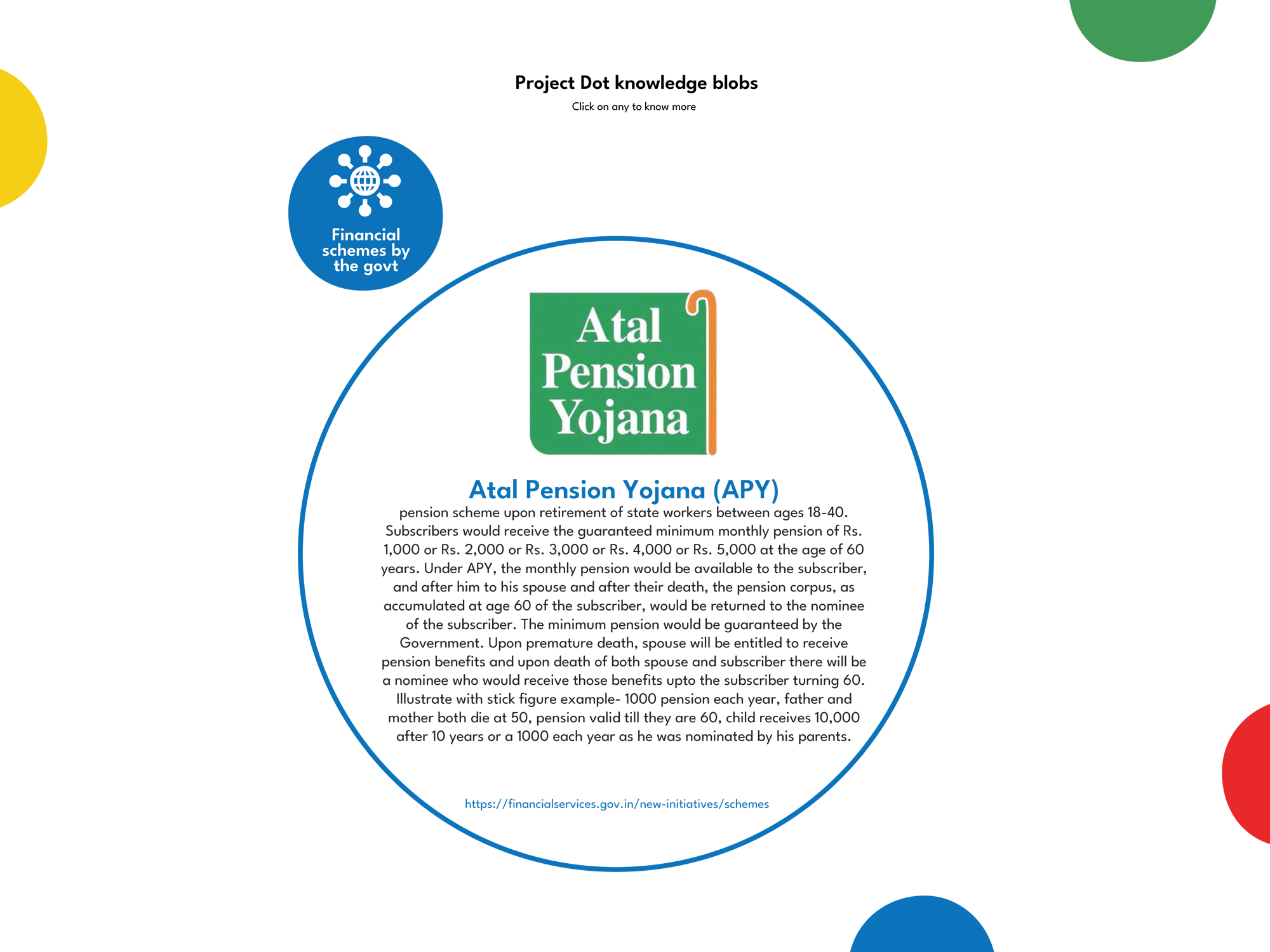 Project Dot knowledge blobs

Click on any to know more

Financial schemes by the govt

Atal Pension Yojana

Atal Pension Yojana (APY)

pension scheme upon retirement of state workers between ages 18-40. Subscribers would receive the guaranteed minimum monthly pension of Rs. 1,000 or Rs. 2,000 or Rs. 3,000 or Rs. 4,000 or Rs. 5,000 at the age of 60 years. Under APY, the monthly pension would be available to the subscriber, and after him to his spouse and after their death, the pension corpus, as accumulated at age 60 of the subscriber, would be returned to the nominee of the subscriber. The minimum pension would be guaranteed by the Government. Upon premature death, spouse will be entitled to receive pension benefits and upon death of both spouse and subscriber there will be a nominee who would receive those benefits upto the subscriber turning 60. Illustrate with stick figure example- 1000 pension each year, father and mother both die at 50, pension valid till they are 60, child receives 10,000 after 10 years or a 1000 each year as he was nominated by his parents.

https://financialservices.gov.in/new-initiatives/schemes